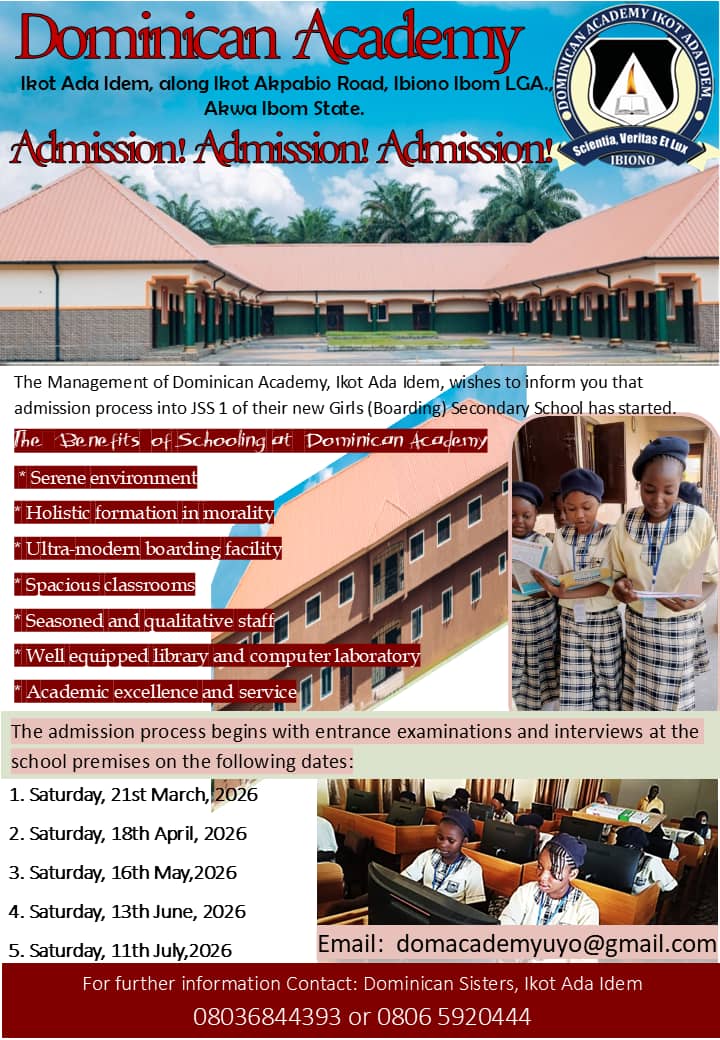 Dominican Academy

Ikot Ada Idem, along Ikot Akpabio Road, Ibiono Ibom LGA., Akwa Ibom State.

DOMINICAN ACADEMY IKOT ADA IDEM
Scientia, Veritas Et Lux
IBIONO

Admission! Admission! Admission!

The Management of Dominican Academy, Ikot Ada Idem, wishes to inform you that admission process into JSS 1 of their new Girls (Boarding) Secondary School has started.

The Benefits of Schooling at Dominican Academy

* Serene environment
* Holistic formation in morality
* Ultra-modern boarding facility
* Spacious classrooms
* Seasoned and qualitative staff
* Well equipped library and computer laboratory
* Academic excellence and service

The admission process begins with entrance examinations and interviews at the school premises on the following dates:

1. Saturday, 21st March, 2026
2. Saturday, 18th April, 2026
3. Saturday, 16th May,2026
4. Saturday, 13th June, 2026
5. Saturday, 11th July,2026

Email: domacademyuyo@gmail.com

For further information Contact: Dominican Sisters, Ikot Ada Idem
08036844393 or 0806 5920444